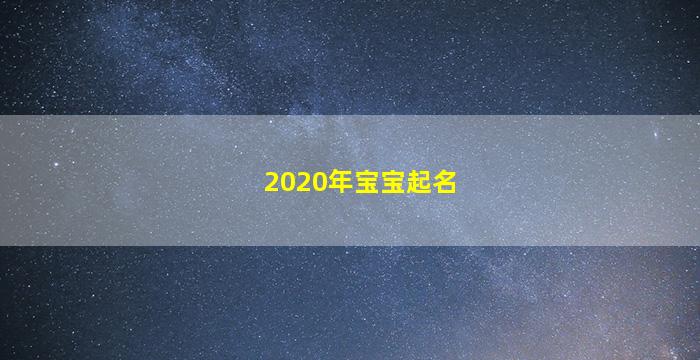 2020年宝宝起名